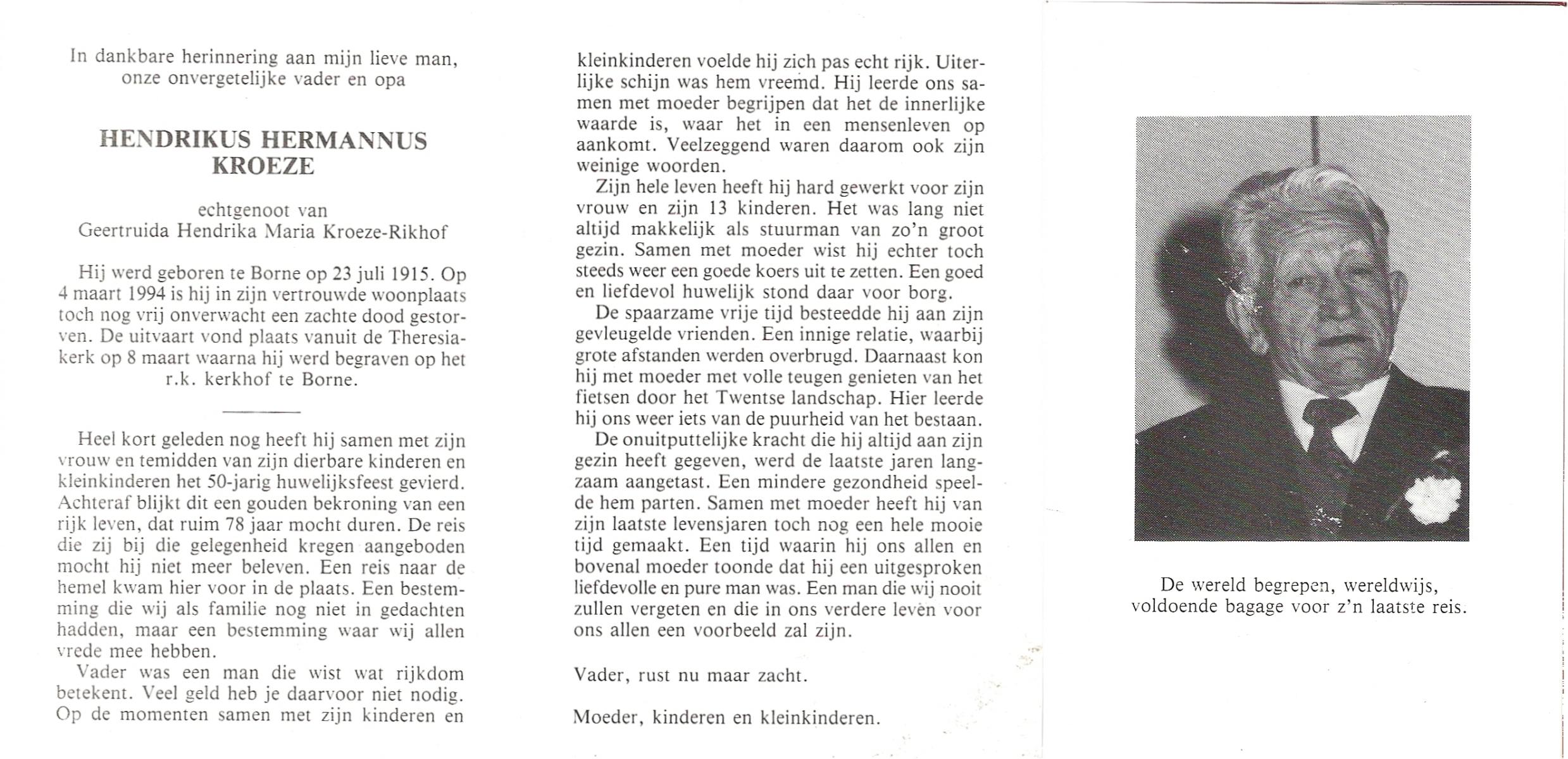 In dankbare herinnering aan mijn lieve man, onze onvergetelijke vader en opa

HENDRIKUS HERMANNUS KROEZE

echtgenoot van
Geertruida Hendrika Maria Kroeze-Rikhof

Hij werd geboren te Borne op 23 juli 1915. Op 4 maart 1994 is hij in zijn vertrouwde woonplaats toch nog vrij onverwacht een zachte dood gestorven. De uitvaart vond plaats vanuit de Theresiakerk op 8 maart waarna hij werd begraven op het r.k. kerkhof te Borne.

Heel kort geleden nog heeft hij samen met zijn vrouw en temidden van zijn dierbare kinderen en kleinkinderen het 50-jarig huwelijksfeest gevierd. Achteraf blijkt dit een gouden bekroning van een rijk leven, dat ruim 78 jaar mocht duren. De reis die zij bij die gelegenheid kregen aangeboden mocht hij niet meer beleven. Een reis naar de hemel kwam hier voor in de plaats. Een bestemming die wij als familie nog niet in gedachten hadden, maar een bestemming waar wij allen vrede mee hebben.

Vader was een man die wist wat rijkdom betekent. Veel geld heb je daarvoor niet nodig. Op de momenten samen met zijn kinderen en kleinkinderen voelde hij zich pas echt rijk. Uiterlijke schijn was hem vreemd. Hij leerde ons samen met moeder begrijpen dat het de innerlijke waarde is, waar het in een mensenleven op aankomt. Veelzeggend waren daarom ook zijn weinige woorden.

Zijn hele leven heeft hij hard gewerkt voor zijn vrouw en zijn 13 kinderen. Het was lang niet altijd makkelijk als stuurman van zo'n groot gezin. Samen met moeder wist hij echter toch steeds weer een goede koers uit te zetten. Een goed en liefdevol huwelijk stond daar voor borg.

De spaarzame vrije tijd besteedde hij aan zijn gevleugelde vrienden. Een innige relatie, waarbij grote afstanden werden overbrugd. Daarnaast kon hij met moeder met volle teugen genieten van het fietsen door het Twentse landschap. Hier leerde hij ons weer iets van de puurheid van het bestaan.

De onuitputtelijke kracht die hij altijd aan zijn gezin heeft gegeven, werd de laatste jaren langzaam aangetast. Een mindere gezondheid speelde hem parten. Samen met moeder heeft hij van zijn laatste levensjaren toch nog een hele mooie tijd gemaakt. Een tijd waarin hij ons allen en bovenal moeder toonde dat hij een uitgesproken liefdevolle en pure man was. Een man die wij nooit zullen vergeten en die in ons verdere leven voor ons allen een voorbeeld zal zijn.

Vader, rust nu maar zacht.

Moeder, kinderen en kleinkinderen.

De wereld begrepen, wereldwijs,
voldoende bagage voor z'n laatste reis.